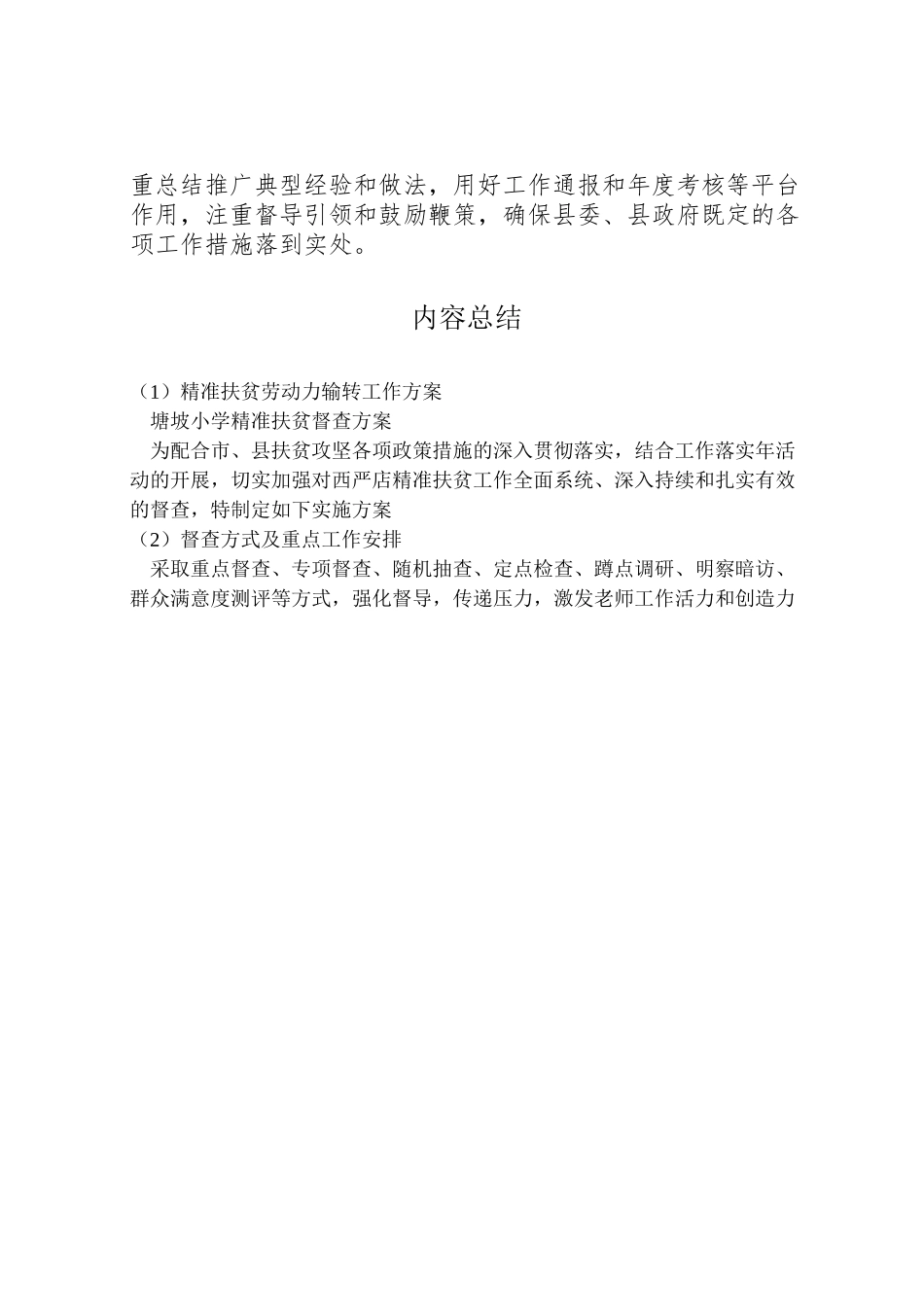 重总结推广典型经验和做法，用好工作通报和年度考核等平台作用，注重督导引领和鼓励鞭策，确保县委、县政府既定的各项工作措施落到实处。

内容总结

（1）精准扶贫劳动力输转工作方案
塘坡小学精准扶贫督查方案
为配合市、县扶贫攻坚各项政策措施的深入贯彻落实，结合工作落实年活动的开展，切实加强对西严店精准扶贫工作全面系统、深入持续和扎实有效的督查，特制定如下实施方案
（2）督查方式及重点工作安排
采取重点督查、专项督查、随机抽查、定点检查、蹲点调研、明察暗访、群众满意度测评等方式，强化督导，传递压力，激发老师工作活力和创造力